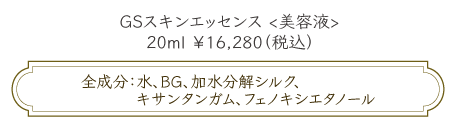 GSスキンエッセンス <美容液>
20ml ¥16,280(税込)

全成分:水、BG、加水分解シルク、キサンタンガム、フェノキシエタノール